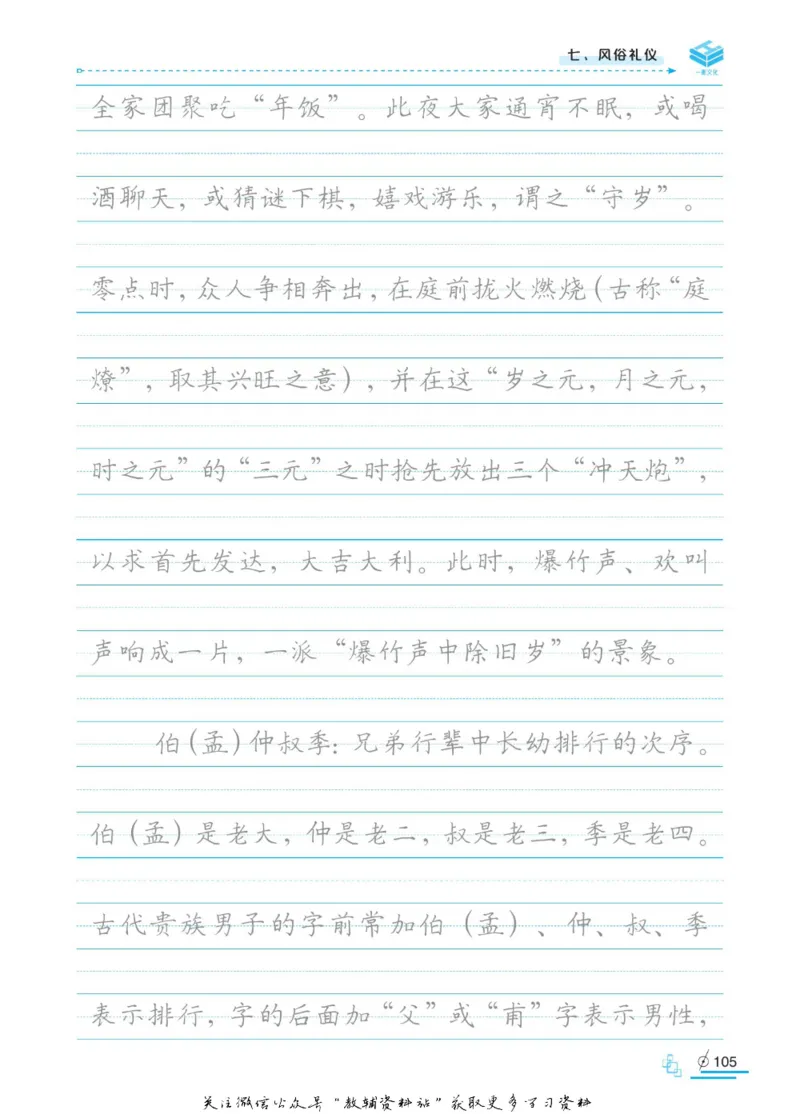 七、风俗礼仪

全家团聚吃“年饭”。此夜大家通宵不眠，或喝酒聊天，或猜谜下棋，嬉戏游乐，谓之“守岁”。零点时，众人争相奔出，在庭前拢火燃烧（古称“庭燎”，取其兴旺之意），并在这“岁之元，月之元，时之元”的“三元”之时抢先放出三个“冲天炮”，以求首先发达，大吉大利。此时，爆竹声、欢叫声响成一片，一派“爆竹声中除旧岁”的景象。

伯（孟）仲叔季：兄弟行辈中长幼排行的次序。伯（孟）是老大，仲是老二，叔是老三，季是老四。古代贵族男子的字前常加伯（孟）、仲、叔、季表示排行，字的后面加“父”或“甫”字表示男性，

105

关注微信公众号“教辅资料站”获取更多学习资料